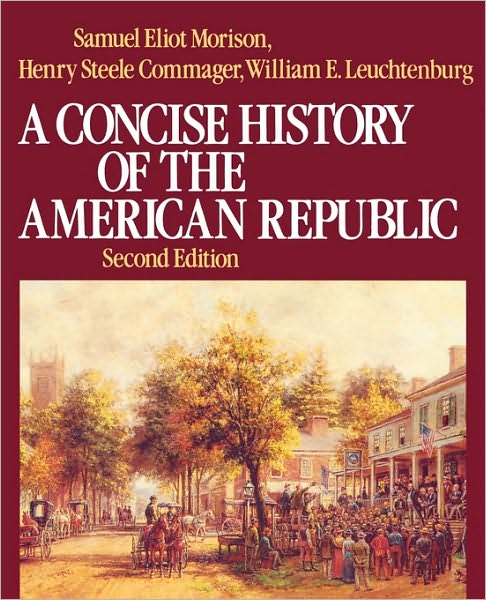 Samuel Eliot Morison,
Henry Steele Commager, William E. Leuchtenburg

A CONCISE HISTORY OF THE AMERICAN REPUBLIC

Second Edition